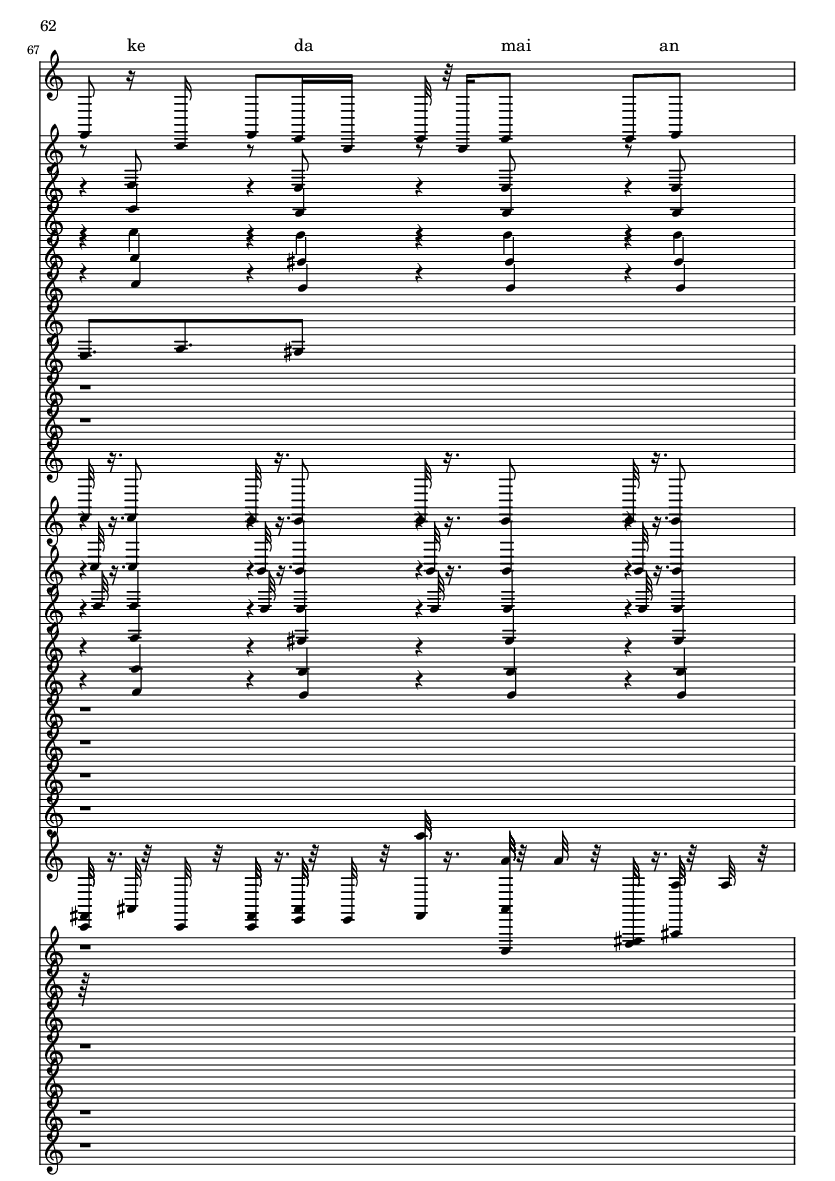 62

67

ke da mai an